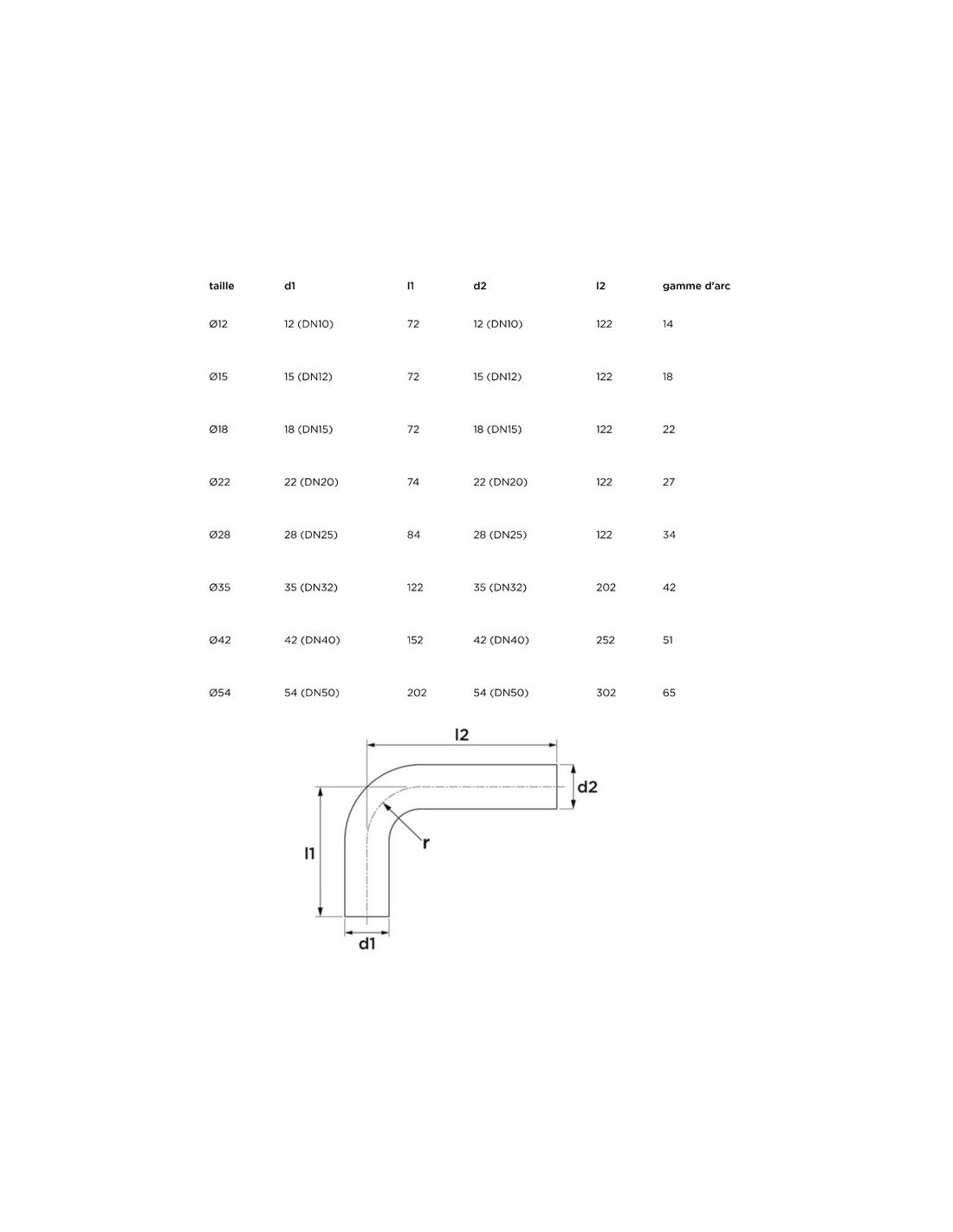 | taille | d1 | l1 | d2 | l2 | gamme d'arc |
|---|---|---|---|---|---|
| Ø12 | 12 (DN10) | 72 | 12 (DN10) | 122 | 14 |
| Ø15 | 15 (DN12) | 72 | 15 (DN12) | 122 | 18 |
| Ø18 | 18 (DN15) | 72 | 18 (DN15) | 122 | 22 |
| Ø22 | 22 (DN20) | 74 | 22 (DN20) | 122 | 27 |
| Ø28 | 28 (DN25) | 84 | 28 (DN25) | 122 | 34 |
| Ø35 | 35 (DN32) | 122 | 35 (DN32) | 202 | 42 |
| Ø42 | 42 (DN40) | 152 | 42 (DN40) | 252 | 51 |
| Ø54 | 54 (DN50) | 202 | 54 (DN50) | 302 | 65 |

l2
d2
r
l1
d1